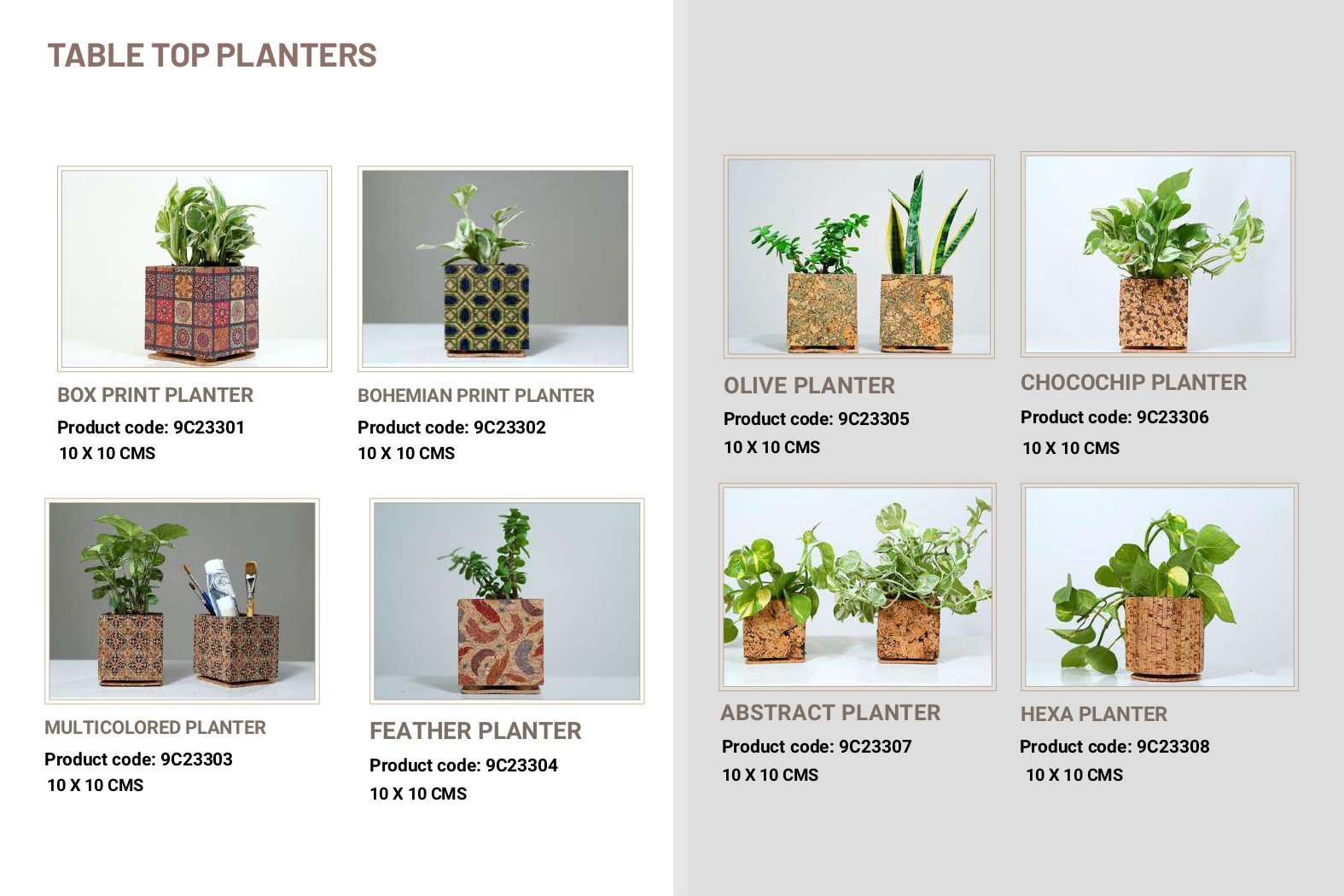 TABLE TOP PLANTERS

BOX PRINT PLANTER
Product code: 9C23301
10 X 10 CMS

BOHEMIAN PRINT PLANTER
Product code: 9C23302
10 X 10 CMS

MULTICOLORED PLANTER
Product code: 9C23303
10 X 10 CMS

FEATHER PLANTER
Product code: 9C23304
10 X 10 CMS

OLIVE PLANTER
Product code: 9C23305
10 X 10 CMS

CHOCOCHIP PLANTER
Product code: 9C23306
10 X 10 CMS

ABSTRACT PLANTER
Product code: 9C23307
10 X 10 CMS

HEXA PLANTER
Product code: 9C23308
10 X 10 CMS